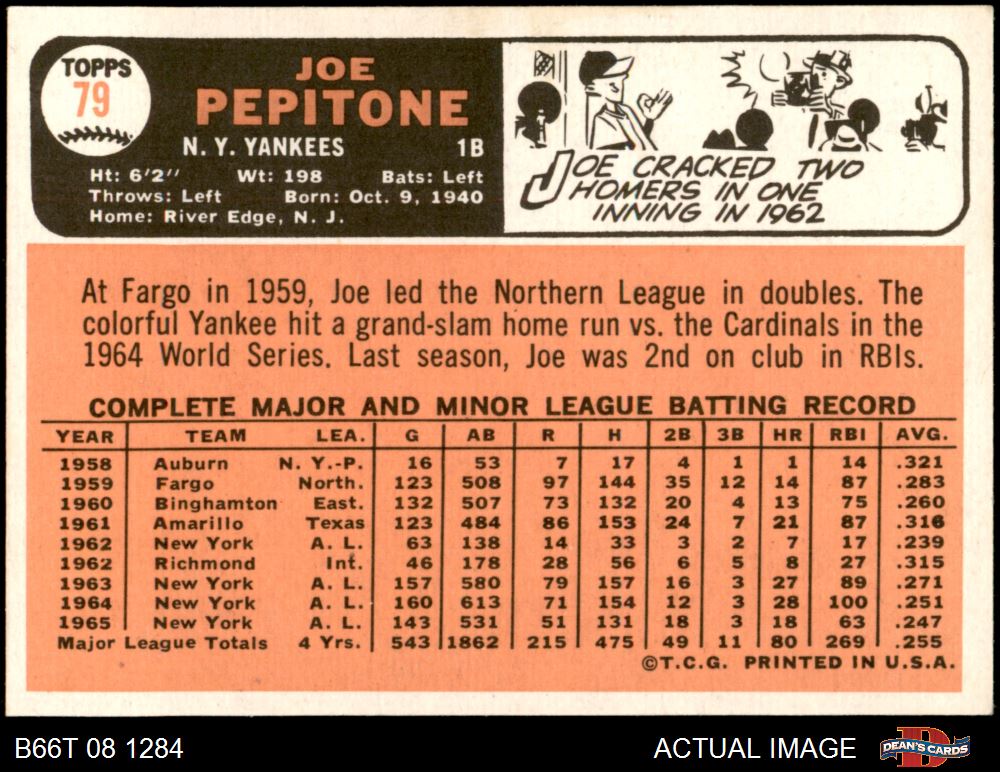 TOPPS
79

JOE
PEPITONE

N. Y. YANKEES 1B

Ht: 6'2" Wt: 198 Bats: Left
Throws: Left Born: Oct. 9, 1940
Home: River Edge, N. J.

JOE CRACKED TWO HOMERS IN ONE INNING IN 1962

At Fargo in 1959, Joe led the Northern League in doubles. The colorful Yankee hit a grand-slam home run vs. the Cardinals in the 1964 World Series. Last season, Joe was 2nd on club in RBIs.

COMPLETE MAJOR AND MINOR LEAGUE BATTING RECORD

| YEAR | TEAM | LEA. | G | AB | R | H | 2B | 3B | HR | RBI | AVG. |
|---|---|---|---|---|---|---|---|---|---|---|---|
| 1958 | Auburn | N. Y.-P. | 16 | 53 | 7 | 17 | 4 | 1 | 1 | 14 | .321 |
| 1959 | Fargo | North. | 123 | 508 | 97 | 144 | 35 | 12 | 14 | 87 | .283 |
| 1960 | Binghamton | East. | 132 | 507 | 73 | 132 | 20 | 4 | 13 | 75 | .260 |
| 1961 | Amarillo | Texas | 123 | 484 | 86 | 153 | 24 | 7 | 21 | 87 | .316 |
| 1962 | New York | A. L. | 63 | 138 | 14 | 33 | 3 | 2 | 7 | 17 | .239 |
| 1962 | Richmond | Int. | 46 | 178 | 28 | 56 | 6 | 5 | 8 | 27 | .315 |
| 1963 | New York | A. L. | 157 | 580 | 79 | 157 | 16 | 3 | 27 | 89 | .271 |
| 1964 | New York | A. L. | 160 | 613 | 71 | 154 | 12 | 3 | 28 | 100 | .251 |
| 1965 | New York | A. L. | 143 | 531 | 51 | 131 | 18 | 3 | 18 | 63 | .247 |
| Major League Totals | | 4 Yrs. | 543 | 1862 | 215 | 475 | 49 | 11 | 80 | 269 | .255 |

©T.C.G. PRINTED IN U.S.A.

B66T 08 1284
ACTUAL IMAGE
DEAN'S CARDS